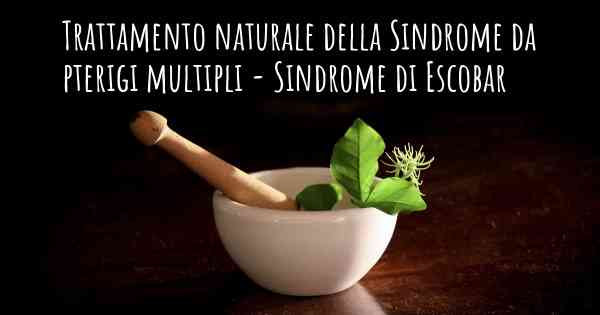 Trattamento naturale della Sindrome da pterigi multipli - Sindrome di Escobar